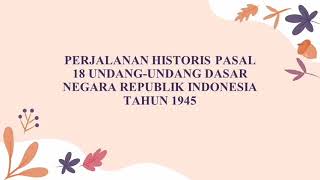 PERJALANAN HISTORIS PASAL 18 UNDANG-UNDANG DASAR NEGARA REPUBLIK INDONESIA TAHUN 1945